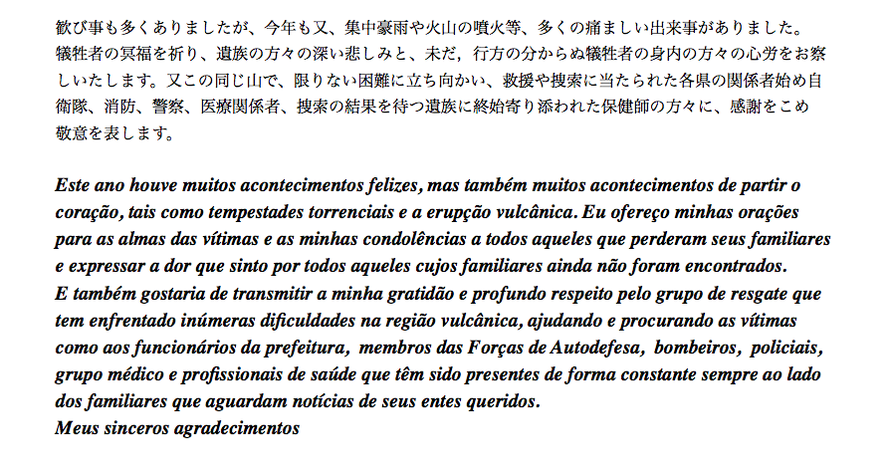 歓び事も多くありましたが、今年も又、集中豪雨や火山の噴火等、多くの痛ましい出来事がありました。犠牲者の冥福を祈り、遺族の方々の深い悲しみと、未だ，行方の分からぬ犠牲者の身内の方々の心労をお察しいたします。又この同じ山で、限りない困難に立ち向かい、救援や捜索に当たられた各県の関係者始め自衛隊、消防、警察、医療関係者、捜索の結果を待つ遺族に終始寄り添われた保健師の方々に、感謝をこめ敬意を表します。

Este ano houve muitos acontecimentos felizes, mas também muitos acontecimentos de partir o coração, tais como tempestades torrenciais e a erupção vulcânica. Eu ofereço minhas orações para as almas das vítimas e as minhas condolências a todos aqueles que perderam seus familiares e expressar a dor que sinto por todos aqueles cujos familiares ainda não foram encontrados.
E também gostaria de transmitir a minha gratidão e profundo respeito pelo grupo de resgate que tem enfrentado inúmeras dificuldades na região vulcânica, ajudando e procurando as vítimas como aos funcionários da prefeitura, membros das Forças de Autodefesa, bombeiros, policiais, grupo médico e profissionais de saúde que têm sido presentes de forma constante sempre ao lado dos familiares que aguardam notícias de seus entes queridos.
Meus sinceros agradecimentos